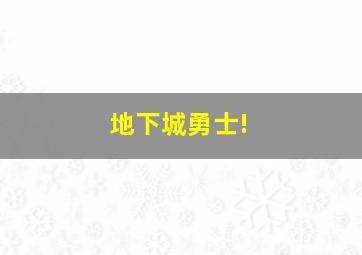 地下城勇士!